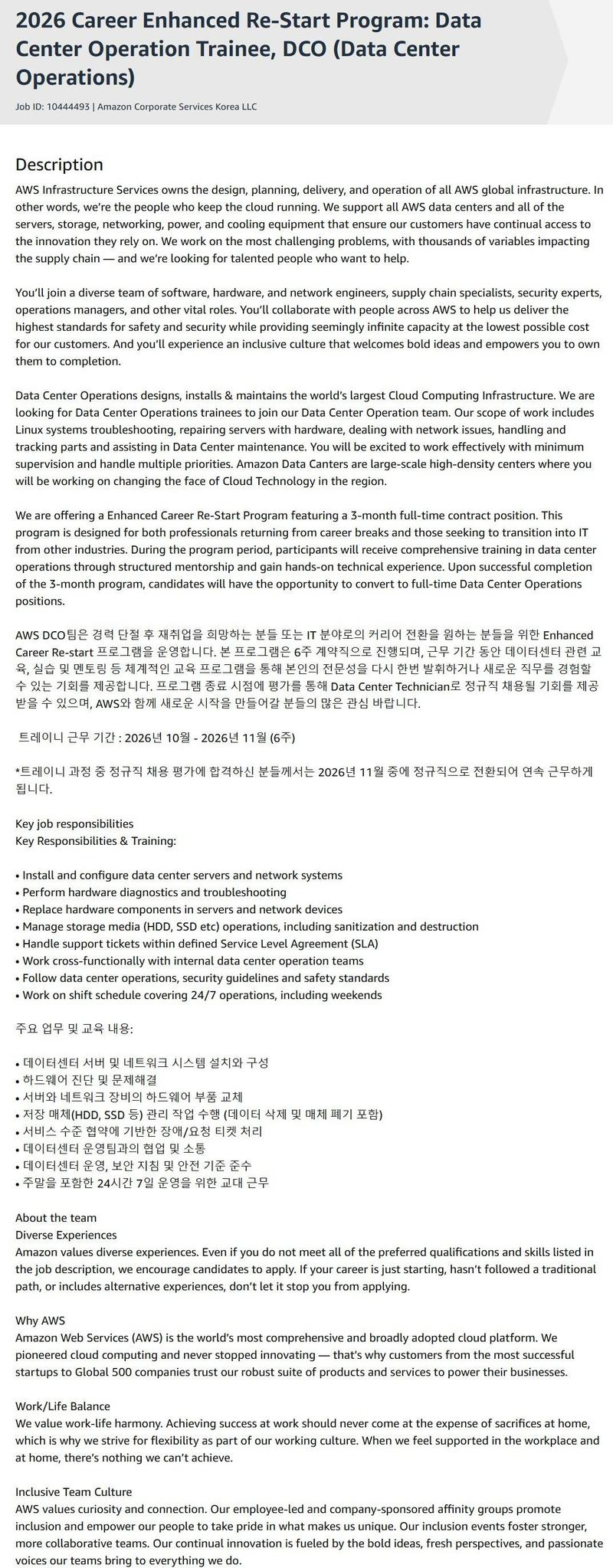 2026 Career Enhanced Re-Start Program: Data Center Operation Trainee, DCO (Data Center Operations)

Job ID: 10444493 | Amazon Corporate Services Korea LLC

Description

AWS Infrastructure Services owns the design, planning, delivery, and operation of all AWS global infrastructure. In other words, we're the people who keep the cloud running. We support all AWS data centers and all of the servers, storage, networking, power, and cooling equipment that ensure our customers have continual access to the innovation they rely on. We work on the most challenging problems, with thousands of variables impacting the supply chain — and we're looking for talented people who want to help.

You'll join a diverse team of software, hardware, and network engineers, supply chain specialists, security experts, operations managers, and other vital roles. You'll collaborate with people across AWS to help us deliver the highest standards for safety and security while providing seemingly infinite capacity at the lowest possible cost for our customers. And you'll experience an inclusive culture that welcomes bold ideas and empowers you to own them to completion.

Data Center Operations designs, installs & maintains the world's largest Cloud Computing Infrastructure. We are looking for Data Center Operations trainees to join our Data Center Operation team. Our scope of work includes Linux systems troubleshooting, repairing servers with hardware, dealing with network issues, handling and tracking parts and assisting in Data Center maintenance. You will be excited to work effectively with minimum supervision and handle multiple priorities. Amazon Data Canters are large-scale high-density centers where you will be working on changing the face of Cloud Technology in the region.

We are offering a Enhanced Career Re-Start Program featuring a 3-month full-time contract position. This program is designed for both professionals returning from career breaks and those seeking to transition into IT from other industries. During the program period, participants will receive comprehensive training in data center operations through structured mentorship and gain hands-on technical experience. Upon successful completion of the 3-month program, candidates will have the opportunity to convert to full-time Data Center Operations positions.

AWS DCO팀은 경력 단절 후 재취업을 희망하는 분들 또는 IT 분야로의 커리어 전환을 원하는 분들을 위한 Enhanced Career Re-start 프로그램을 운영합니다. 본 프로그램은 6주 계약직으로 진행되며, 근무 기간 동안 데이터센터 관련 교육, 실습 및 멘토링 등 체계적인 교육 프로그램을 통해 본인의 전문성을 다시 한번 발휘하거나 새로운 직무를 경험할 수 있는 기회를 제공합니다. 프로그램 종료 시점에 평가를 통해 Data Center Technician로 정규직 채용될 기회를 제공받을 수 있으며, AWS와 함께 새로운 시작을 만들어갈 분들의 많은 관심 바랍니다.

트레이니 근무 기간 : 2026년 10월 - 2026년 11월 (6주)

*트레이니 과정 중 정규직 채용 평가에 합격하신 분들께서는 2026년 11월 중에 정규직으로 전환되어 연속 근무하게 됩니다.

Key job responsibilities
Key Responsibilities & Training:

• Install and configure data center servers and network systems
• Perform hardware diagnostics and troubleshooting
• Replace hardware components in servers and network devices
• Manage storage media (HDD, SSD etc) operations, including sanitization and destruction
• Handle support tickets within defined Service Level Agreement (SLA)
• Work cross-functionally with internal data center operation teams
• Follow data center operations, security guidelines and safety standards
• Work on shift schedule covering 24/7 operations, including weekends

주요 업무 및 교육 내용:

• 데이터센터 서버 및 네트워크 시스템 설치와 구성
• 하드웨어 진단 및 문제해결
• 서버와 네트워크 장비의 하드웨어 부품 교체
• 저장 매체(HDD, SSD 등) 관리 작업 수행 (데이터 삭제 및 매체 폐기 포함)
• 서비스 수준 협약에 기반한 장애/요청 티켓 처리
• 데이터센터 운영팀과의 협업 및 소통
• 데이터센터 운영, 보안 지침 및 안전 기준 준수
• 주말을 포함한 24시간 7일 운영을 위한 교대 근무

About the team
Diverse Experiences
Amazon values diverse experiences. Even if you do not meet all of the preferred qualifications and skills listed in the job description, we encourage candidates to apply. If your career is just starting, hasn't followed a traditional path, or includes alternative experiences, don't let it stop you from applying.

Why AWS
Amazon Web Services (AWS) is the world's most comprehensive and broadly adopted cloud platform. We pioneered cloud computing and never stopped innovating — that's why customers from the most successful startups to Global 500 companies trust our robust suite of products and services to power their businesses.

Work/Life Balance
We value work-life harmony. Achieving success at work should never come at the expense of sacrifices at home, which is why we strive for flexibility as part of our working culture. When we feel supported in the workplace and at home, there's nothing we can't achieve.

Inclusive Team Culture
AWS values curiosity and connection. Our employee-led and company-sponsored affinity groups promote inclusion and empower our people to take pride in what makes us unique. Our inclusion events foster stronger, more collaborative teams. Our continual innovation is fueled by the bold ideas, fresh perspectives, and passionate voices our teams bring to everything we do.